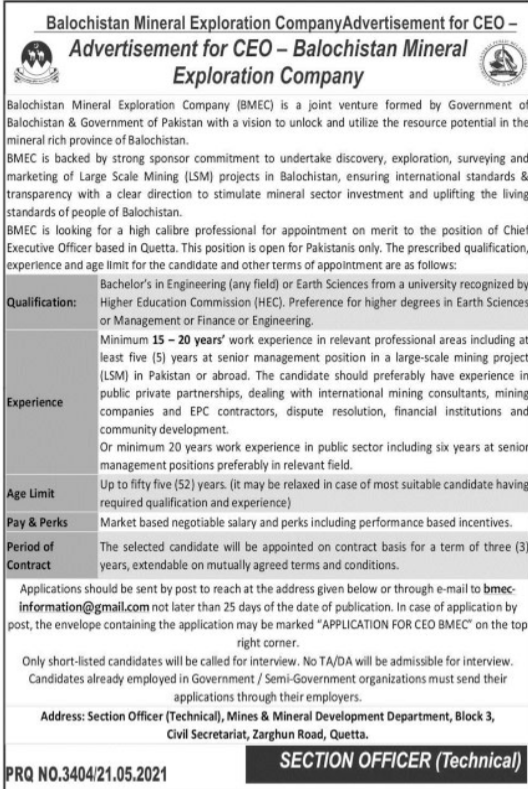 Balochistan Mineral Exploration CompanyAdvertisement for CEO –

Advertisement for CEO – Balochistan Mineral Exploration Company

Balochistan Mineral Exploration Company (BMEC) is a joint venture formed by Government of Balochistan & Government of Pakistan with a vision to unlock and utilize the resource potential in the mineral rich province of Balochistan.

BMEC is backed by strong sponsor commitment to undertake discovery, exploration, surveying and marketing of Large Scale Mining (LSM) projects in Balochistan, ensuring international standards & transparency with a clear direction to stimulate mineral sector investment and uplifting the living standards of people of Balochistan.

BMEC is looking for a high calibre professional for appointment on merit to the position of Chief Executive Officer based in Quetta. This position is open for Pakistanis only. The prescribed qualification, experience and age limit for the candidate and other terms of appointment are as follows:

| | |
|---|---|
| Qualification: | Bachelor's in Engineering (any field) or Earth Sciences from a university recognized by Higher Education Commission (HEC). Preference for higher degrees in Earth Sciences or Management or Finance or Engineering. |
| Experience | Minimum 15 – 20 years' work experience in relevant professional areas including at least five (5) years at senior management position in a large-scale mining project (LSM) in Pakistan or abroad. The candidate should preferably have experience in public private partnerships, dealing with international mining consultants, mining companies and EPC contractors, dispute resolution, financial institutions and community development. Or minimum 20 years work experience in public sector including six years at senior management positions preferably in relevant field. |
| Age Limit | Up to fifty five (52) years. (it may be relaxed in case of most suitable candidate having required qualification and experience) |
| Pay & Perks | Market based negotiable salary and perks including performance based incentives. |
| Period of Contract | The selected candidate will be appointed on contract basis for a term of three (3) years, extendable on mutually agreed terms and conditions. |

Applications should be sent by post to reach at the address given below or through e-mail to bmec-information@gmail.com not later than 25 days of the date of publication. In case of application by post, the envelope containing the application may be marked "APPLICATION FOR CEO BMEC" on the top right corner.

Only short-listed candidates will be called for interview. No TA/DA will be admissible for interview. Candidates already employed in Government / Semi-Government organizations must send their applications through their employers.

Address: Section Officer (Technical), Mines & Mineral Development Department, Block 3, Civil Secretariat, Zarghun Road, Quetta.

PRQ NO.3404/21.05.2021

SECTION OFFICER (Technical)